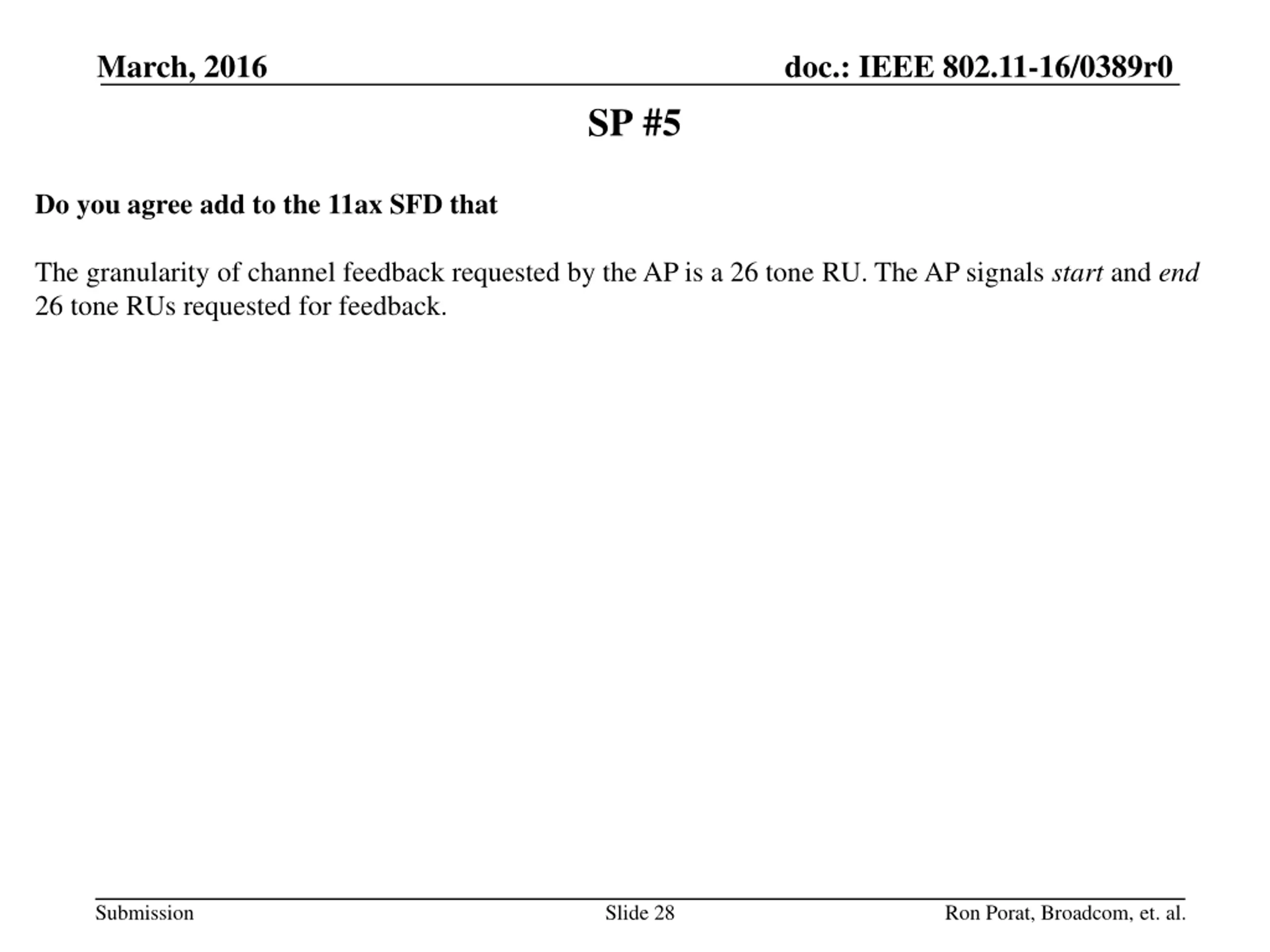 March, 2016

doc.: IEEE 802.11-16/0389r0

SP #5

Do you agree add to the 11ax SFD that

The granularity of channel feedback requested by the AP is a 26 tone RU. The AP signals start and end 26 tone RUs requested for feedback.

Submission

Slide 28

Ron Porat, Broadcom, et. al.